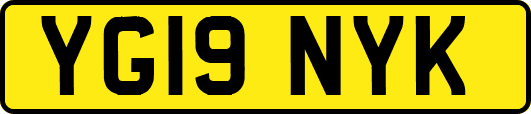 YG19 NYK